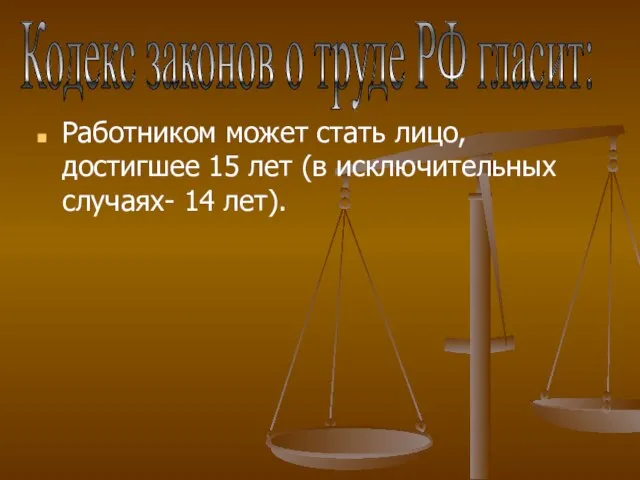 Кодекс законов о труде РФ гласит:

Работником может стать лицо, достигшее 15 лет (в исключительных случаях- 14 лет).